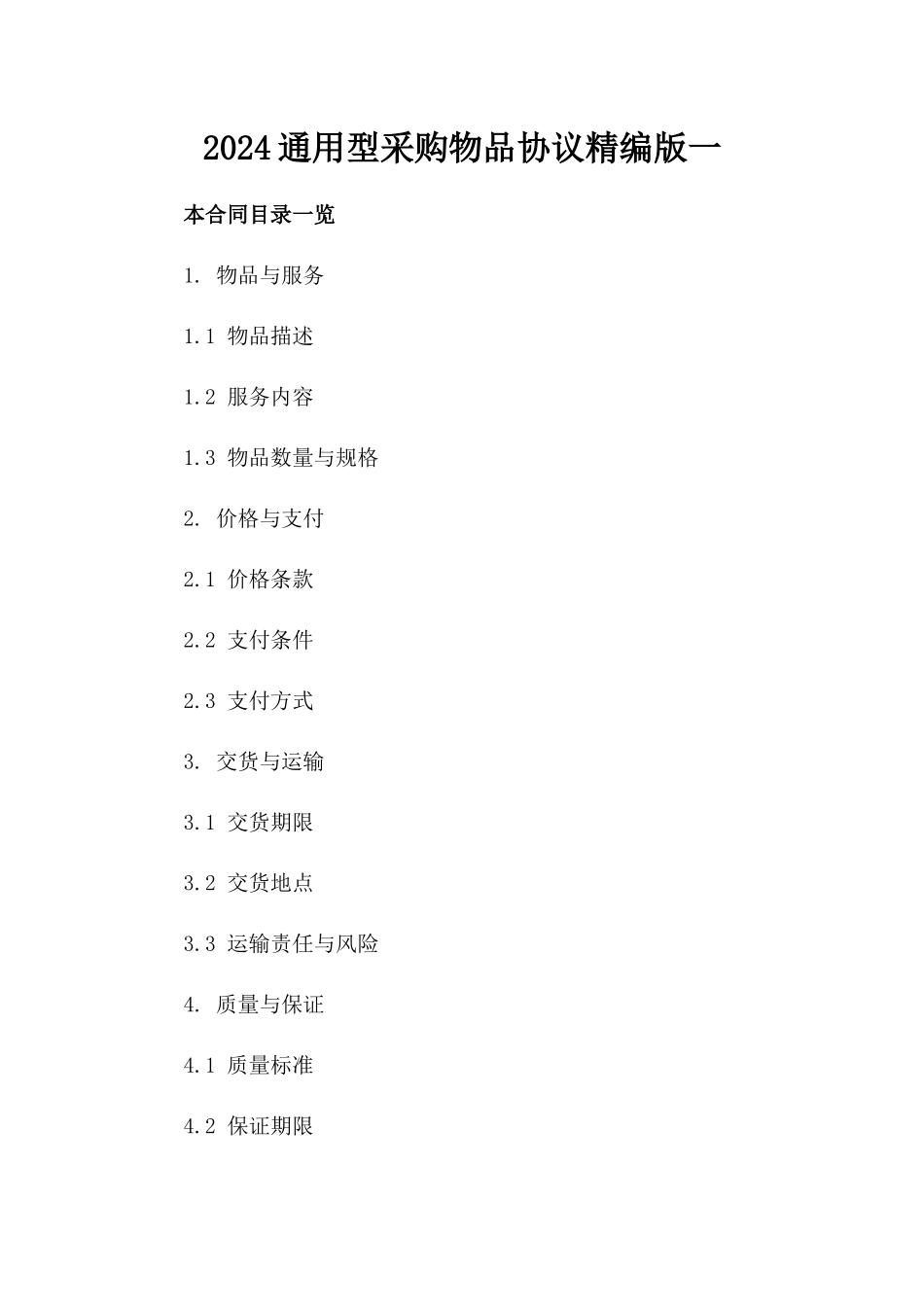 2024通用型采购物品协议精编版一

本合同目录一览

1.物品与服务

1.1物品描述

1.2服务内容

1.3物品数量与规格

2.价格与支付

2.1价格条款

2.2支付条件

2.3支付方式

3.交货与运输

3.1交货期限

3.2交货地点

3.3运输责任与风险

4.质量与保证

4.1质量标准

4.2保证期限